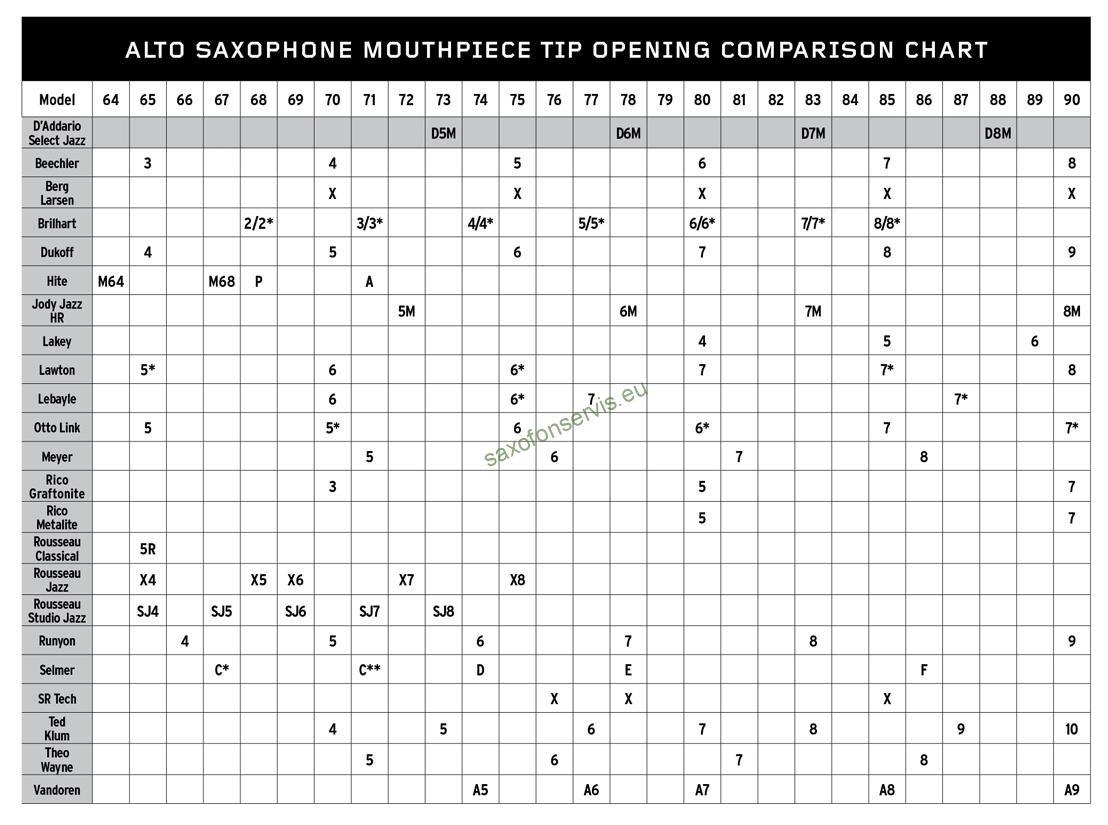 ALTO SAXOPHONE MOUTHPIECE TIP OPENING COMPARISON CHART

| Model | 64 | 65 | 66 | 67 | 68 | 69 | 70 | 71 | 72 | 73 | 74 | 75 | 76 | 77 | 78 | 79 | 80 | 81 | 82 | 83 | 84 | 85 | 86 | 87 | 88 | 89 | 90 |
|---|---|---|---|---|---|---|---|---|---|---|---|---|---|---|---|---|---|---|---|---|---|---|---|---|---|---|---|
| D'Addario Select Jazz | | | | | | | | | | D5M | | | | | D6M | | | | | D7M | | | | | D8M | | |
| Beechler | | 3 | | | | | 4 | | | | | 5 | | | | | 6 | | | | | 7 | | | | | 8 |
| Berg Larsen | | | | | | | X | | | | | X | | | | | X | | | | | X | | | | | X |
| Brilhart | | | | | 2/2* | | | 3/3* | | | 4/4* | | | 5/5* | | | 6/6* | | | 7/7* | | 8/8* | | | | | |
| Dukoff | | 4 | | | | | 5 | | | | | 6 | | | | | 7 | | | | | 8 | | | | | 9 |
| Hite | M64 | | | M68 | P | | | A | | | | | | | | | | | | | | | | | | | |
| Jody Jazz HR | | | | | | | | | 5M | | | | | | 6M | | | | | 7M | | | | | | | 8M |
| Lakey | | | | | | | | | | | | | | | | | 4 | | | | | 5 | | | | 6 | |
| Lawton | | 5* | | | | | 6 | | | | | 6* | | | | | 7 | | | | | 7* | | | | | 8 |
| Lebayle | | | | | | | 6 | | | | | 6* | | 7 | | | | | | | | | | 7* | | | |
| Otto Link | | 5 | | | | | 5* | | | | | 6 | | | | | 6* | | | | | 7 | | | | | 7* |
| Meyer | | | | | | | | 5 | | | | | 6 | | | | | 7 | | | | | 8 | | | | |
| Rico Graftonite | | | | | | | 3 | | | | | | | | | | 5 | | | | | | | | | | 7 |
| Rico Metalite | | | | | | | | | | | | | | | | | 5 | | | | | | | | | | 7 |
| Rousseau Classical | | 5R | | | | | | | | | | | | | | | | | | | | | | | | | |
| Rousseau Jazz | | X4 | | | X5 | X6 | | | X7 | | | X8 | | | | | | | | | | | | | | | |
| Rousseau Studio Jazz | | SJ4 | | SJ5 | | SJ6 | | SJ7 | | SJ8 | | | | | | | | | | | | | | | | | |
| Runyon | | | 4 | | | | 5 | | | | 6 | | | | 7 | | | | | 8 | | | | | | | 9 |
| Selmer | | | | C* | | | | C** | | | D | | | | E | | | | | | | | F | | | | |
| SR Tech | | | | | | | | | | | | | X | | X | | | | | | | X | | | | | |
| Ted Klum | | | | | | | 4 | | | 5 | | | | 6 | | | 7 | | | 8 | | | | 9 | | | 10 |
| Theo Wayne | | | | | | | | 5 | | | | | 6 | | | | | 7 | | | | | 8 | | | | |
| Vandoren | | | | | | | | | | | A5 | | | A6 | | | A7 | | | | | A8 | | | | | A9 |

saxofonservis.eu